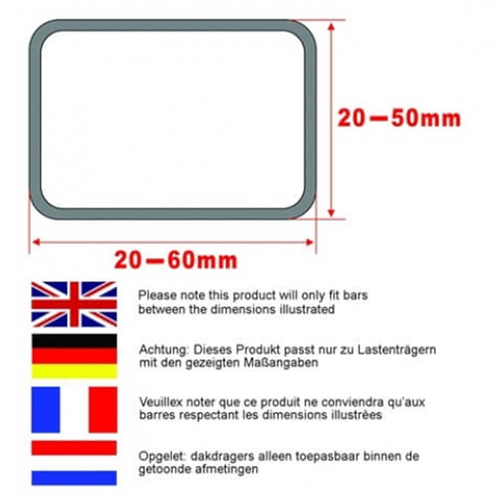 20—50mm

20—60mm

Please note this product will only fit bars between the dimensions illustrated

Achtung: Dieses Produkt passt nur zu Lastenträgern mit den gezeigten Maßangaben

Veuillex noter que ce produit ne conviendra qu'aux barres respectant les dimensions illustrées

Opgelet: dakdragers alleen toepasbaar binnen de getoonde afmetingen